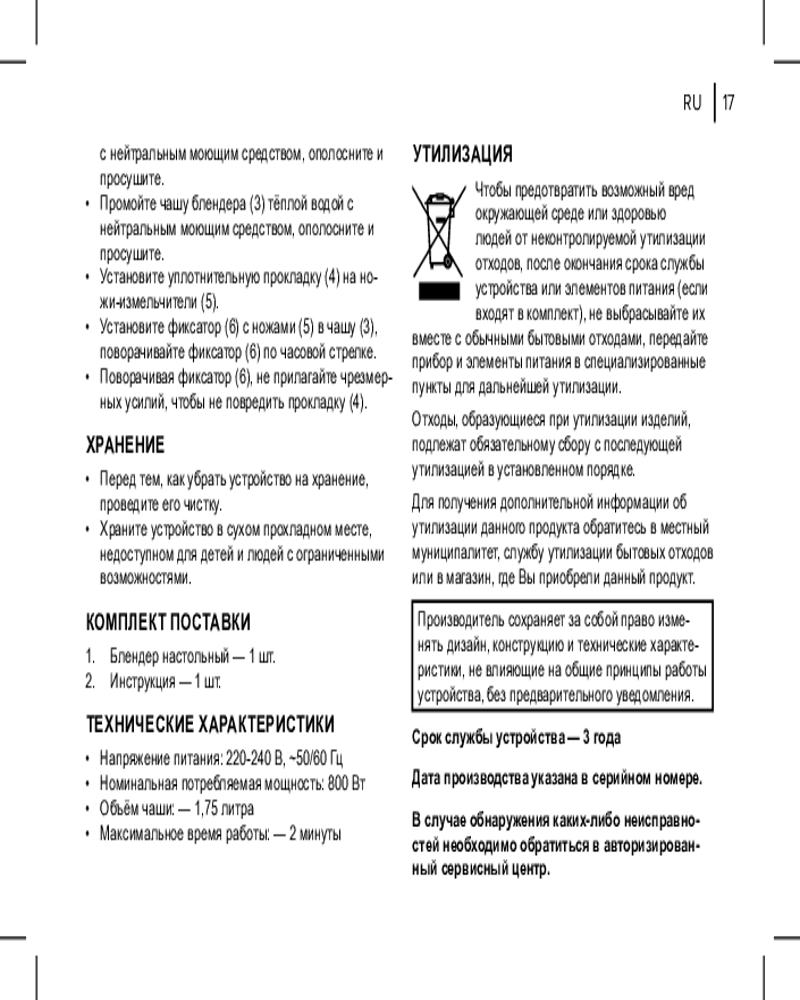 RU | 17

с нейтральным моющим средством, ополосните и просушите.

• Промойте чашу блендера (3) тёплой водой с нейтральным моющим средством, ополосните и просушите.
• Установите уплотнительную прокладку (4) на ножи-измельчители (5).
• Установите фиксатор (6) с ножами (5) в чашу (3), поворачивайте фиксатор (6) по часовой стрелке.
• Поворачивая фиксатор (6), не прилагайте чрезмерных усилий, чтобы не повредить прокладку (4).

ХРАНЕНИЕ

• Перед тем, как убрать устройство на хранение, проведите его чистку.
• Храните устройство в сухом прохладном месте, недоступном для детей и людей с ограниченными возможностями.

КОМПЛЕКТ ПОСТАВКИ

1. Блендер настольный — 1 шт.
2. Инструкция — 1 шт.

ТЕХНИЧЕСКИЕ ХАРАКТЕРИСТИКИ

• Напряжение питания: 220-240 В, ~50/60 Гц
• Номинальная потребляемая мощность: 800 Вт
• Объём чаши: — 1,75 литра
• Максимальное время работы: — 2 минуты

УТИЛИЗАЦИЯ

Чтобы предотвратить возможный вред окружающей среде или здоровью людей от неконтролируемой утилизации отходов, после окончания срока службы устройства или элементов питания (если входят в комплект), не выбрасывайте их вместе с обычными бытовыми отходами, передайте прибор и элементы питания в специализированные пункты для дальнейшей утилизации.

Отходы, образующиеся при утилизации изделий, подлежат обязательному сбору с последующей утилизацией в установленном порядке.

Для получения дополнительной информации об утилизации данного продукта обратитесь в местный муниципалитет, службу утилизации бытовых отходов или в магазин, где Вы приобрели данный продукт.

Производитель сохраняет за собой право изменять дизайн, конструкцию и технические характеристики, не влияющие на общие принципы работы устройства, без предварительного уведомления.

Срок службы устройства — 3 года

Дата производства указана в серийном номере.

В случае обнаружения каких-либо неисправностей необходимо обратиться в авторизированный сервисный центр.